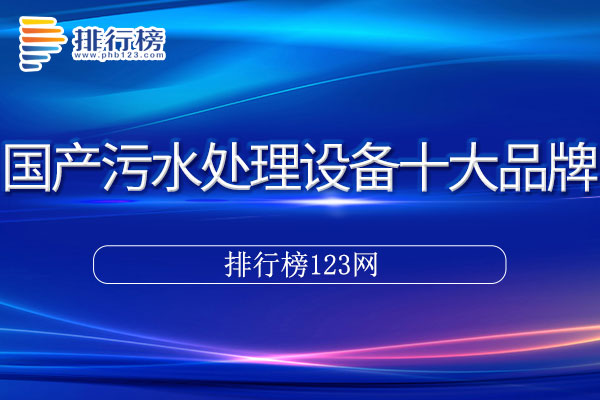 排行榜
www.phb123.com

国产污水处理设备十大品牌

排行榜123网